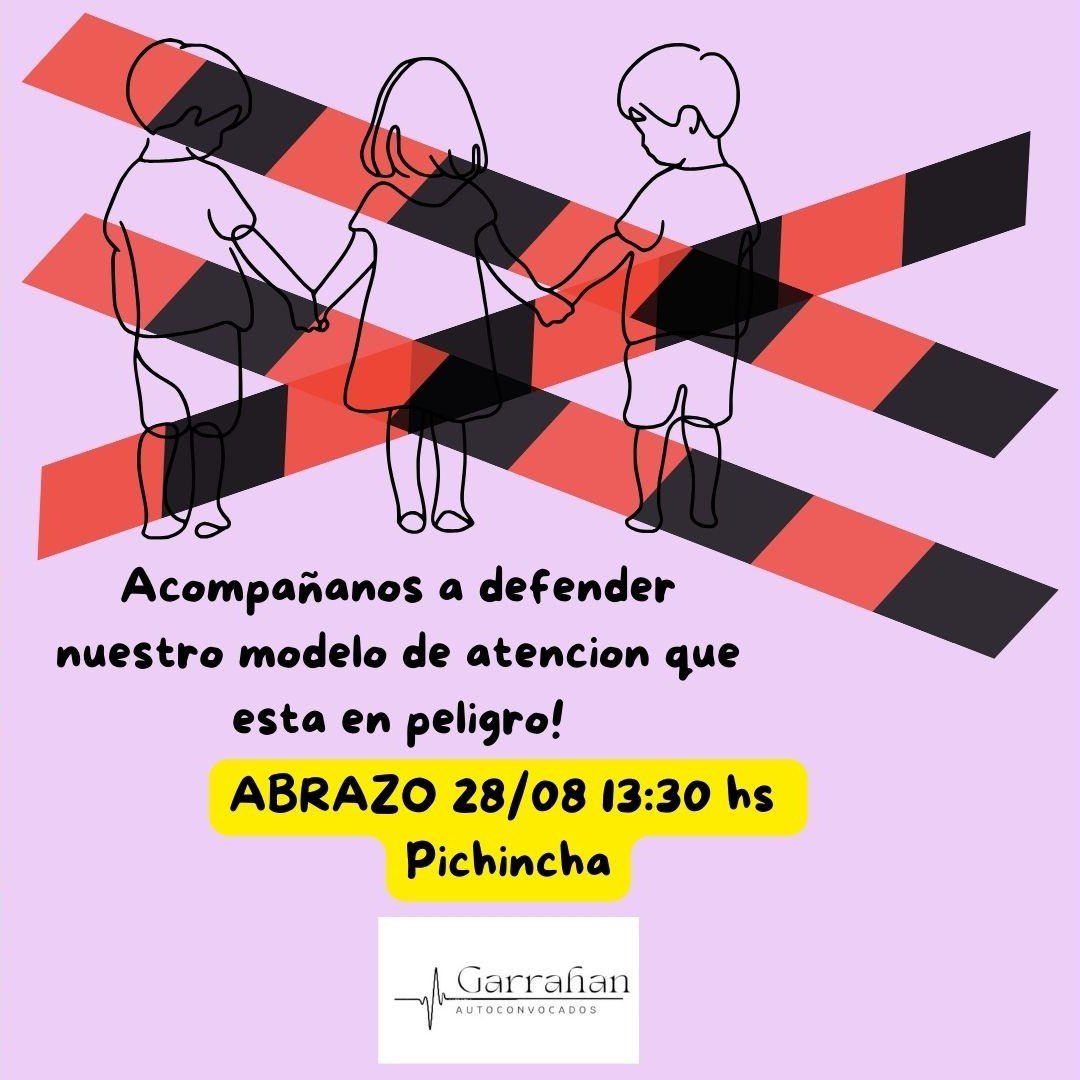 Acompañanos a defender nuestro modelo de atencion que esta en peligro!

ABRAZO 28/08 13:30 hs
Pichincha

Garrahan
AUTOCONVOCADOS